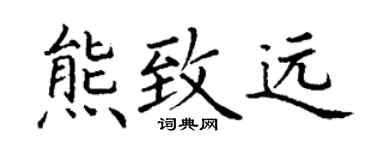 熊致远
词典网